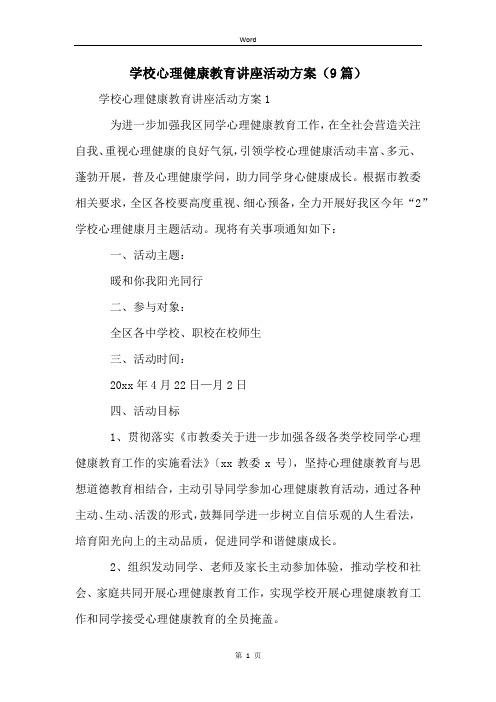 Word

学校心理健康教育讲座活动方案（9篇）

学校心理健康教育讲座活动方案1

为进一步加强我区同学心理健康教育工作，在全社会营造关注自我、重视心理健康的良好气氛，引领学校心理健康活动丰富、多元、蓬勃开展，普及心理健康学问，助力同学身心健康成长。根据市教委相关要求，全区各校要高度重视、细心预备，全力开展好我区今年“2”学校心理健康月主题活动。现将有关事项通知如下：

一、活动主题：

暖和你我阳光同行

二、参与对象：

全区各中学校、职校在校师生

三、活动时间：

20xx年4月22日—月2日

四、活动目标

1、贯彻落实《市教委关于进一步加强各级各类学校同学心理健康教育工作的实施看法》〔xx 教委 x 号〕，坚持心理健康教育与思想道德教育相结合，主动引导同学参加心理健康教育活动，通过各种主动、生动、活泼的形式，鼓舞同学进一步树立自信乐观的人生看法，培育阳光向上的主动品质，促进同学和谐健康成长。

2、组织发动同学、老师及家长主动参加体验，推动学校和社会、家庭共同开展心理健康教育工作，实现学校开展心理健康教育工作和同学接受心理健康教育的全员掩盖。

第 1 页